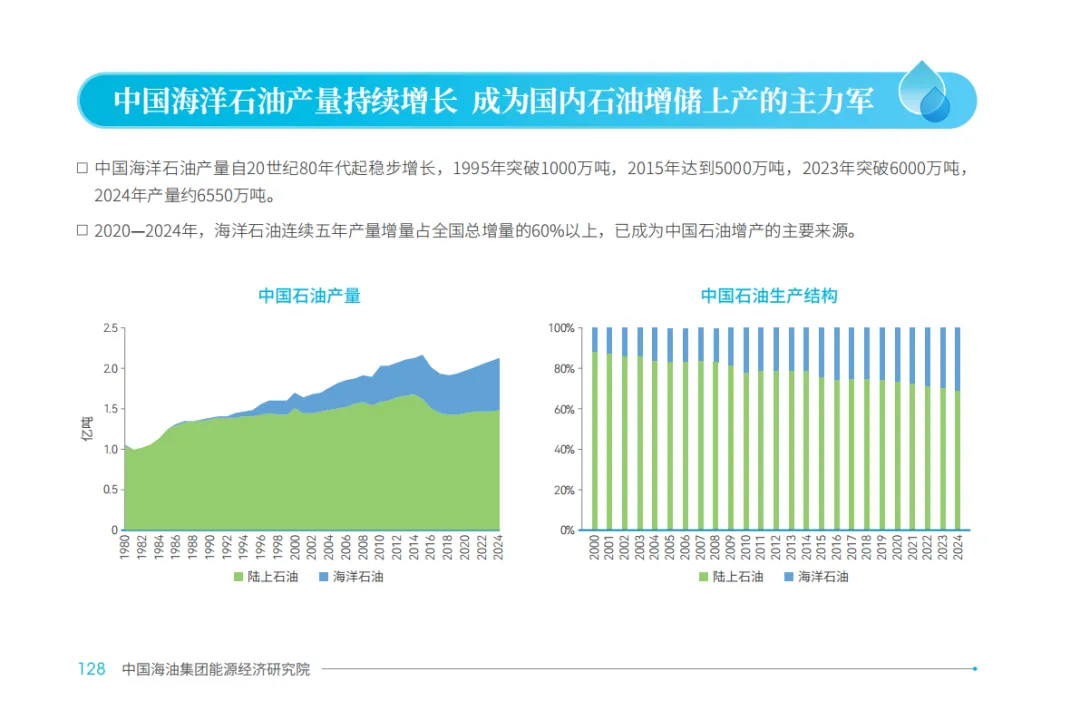 中国海洋石油产量持续增长 成为国内石油增储上产的主力军

□ 中国海洋石油产量自20世纪80年代起稳步增长，1995年突破1000万吨，2015年达到5000万吨，2023年突破6000万吨，2024年产量约6550万吨。

□ 2020—2024年，海洋石油连续五年产量增量占全国总增量的60%以上，已成为中国石油增产的主要来源。

中国石油产量

亿吨

2.5
2.0
1.5
1.0
0.5
0

1980 1982 1984 1986 1988 1990 1992 1994 1996 1998 2000 2002 2004 2006 2008 2010 2012 2014 2016 2018 2020 2022 2024

陆上石油 海洋石油

中国石油生产结构

100%
80%
60%
40%
20%
0%

2000 2001 2002 2003 2004 2005 2006 2007 2008 2009 2010 2011 2012 2013 2014 2015 2016 2017 2018 2019 2020 2021 2022 2023 2024

陆上石油 海洋石油

128 中国海油集团能源经济研究院